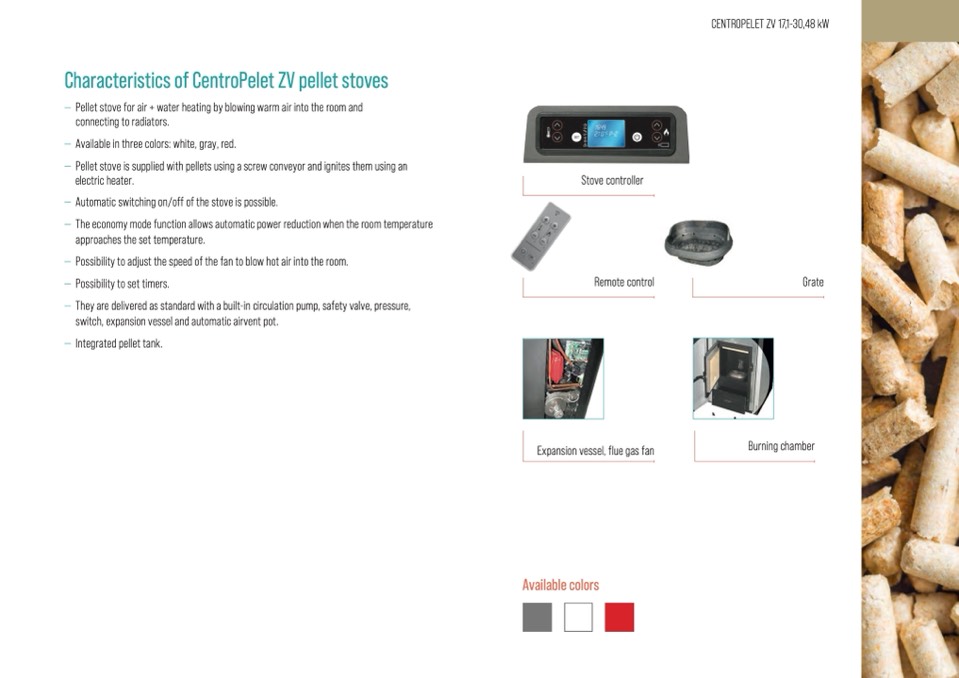 CENTROPELET ZV 17,1-30,48 kW

Characteristics of CentroPelet ZV pellet stoves

– Pellet stove for air + water heating by blowing warm air into the room and connecting to radiators.

– Available in three colors: white, gray, red.

– Pellet stove is supplied with pellets using a screw conveyor and ignites them using an electric heater.

– Automatic switching on/off of the stove is possible.

– The economy mode function allows automatic power reduction when the room temperature approaches the set temperature.

– Possibility to adjust the speed of the fan to blow hot air into the room.

– Possibility to set timers.

– They are delivered as standard with a built-in circulation pump, safety valve, pressure, switch, expansion vessel and automatic airvent pot.

– Integrated pellet tank.

Stove controller

Remote control

Grate

Expansion vessel, flue gas fan

Burning chamber

Available colors